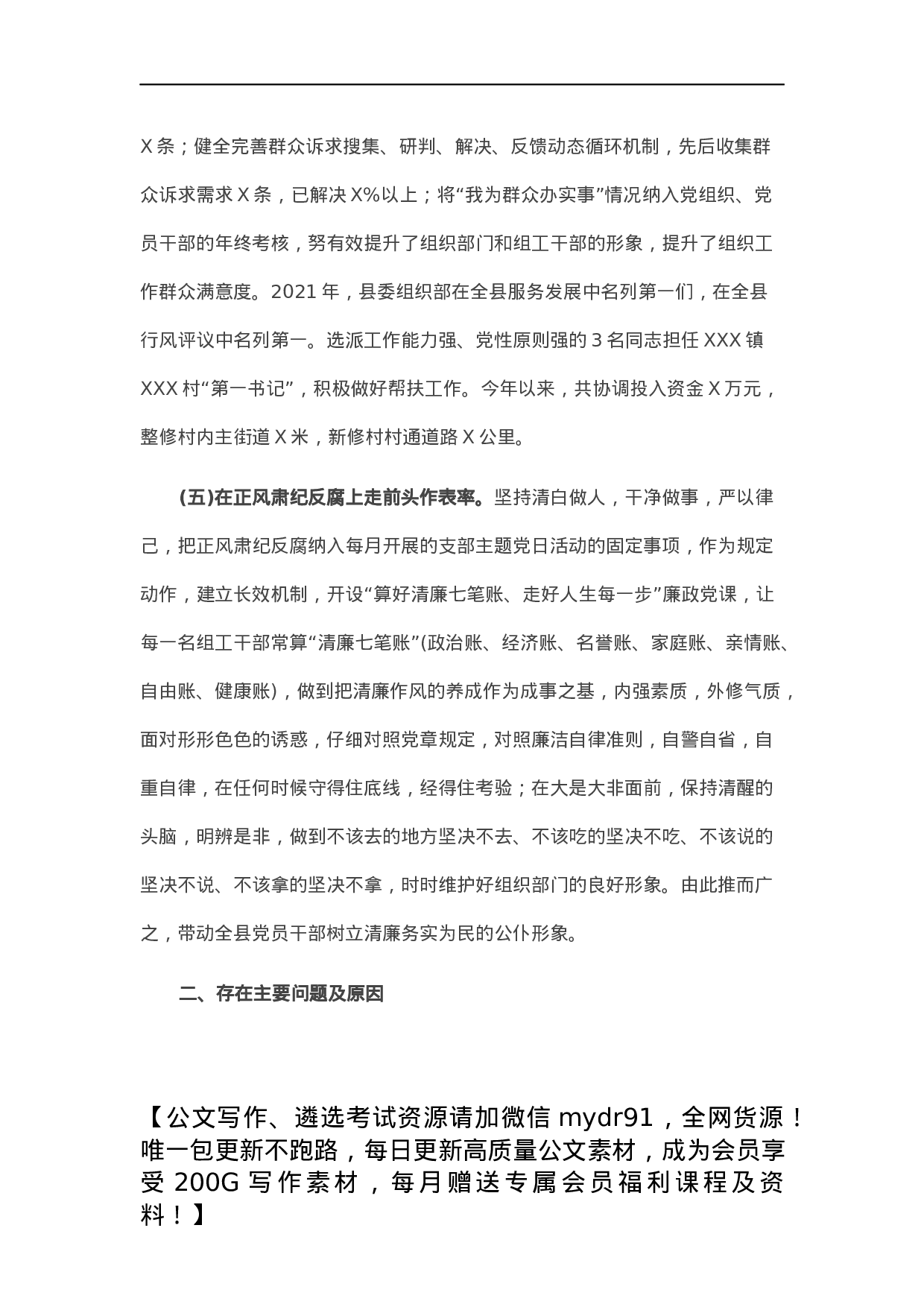 X 条；健全完善群众诉求搜集、研判、解决、反馈动态循环机制，先后收集群众诉求需求 X 条，已解决 X%以上；将“我为群众办实事”情况纳入党组织、党员干部的年终考核，努有效提升了组织部门和组工干部的形象，提升了组织工作群众满意度。2021 年，县委组织部在全县服务发展中名列第一们，在全县行风评议中名列第一。选派工作能力强、党性原则强的 3 名同志担任 XXX 镇 XXX 村“第一书记”，积极做好帮扶工作。今年以来，共协调投入资金 X 万元，整修村内主街道 X 米，新修村村通道路 X 公里。

(五)在正风肃纪反腐上走前头作表率。坚持清白做人，干净做事，严以律己，把正风肃纪反腐纳入每月开展的支部主题党日活动的固定事项，作为规定动作，建立长效机制，开设“算好清廉七笔账、走好人生每一步”廉政党课，让每一名组工干部常算“清廉七笔账”(政治账、经济账、名誉账、家庭账、亲情账、自由账、健康账)，做到把清廉作风的养成作为成事之基，内强素质，外修气质，面对形形色色的诱惑，仔细对照党章规定，对照廉洁自律准则，自警自省，自重自律，在任何时候守得住底线，经得住考验；在大是大非面前，保持清醒的头脑，明辨是非，做到不该去的地方坚决不去、不该吃的坚决不吃、不该说的坚决不说、不该拿的坚决不拿，时时维护好组织部门的良好形象。由此推而广之，带动全县党员干部树立清廉务实为民的公仆形象。

二、存在主要问题及原因

【公文写作、遴选考试资源请加微信 mydr91，全网货源！唯一包更新不跑路，每日更新高质量公文素材，成为会员享受 200G 写作素材，每月赠送专属会员福利课程及资料！】